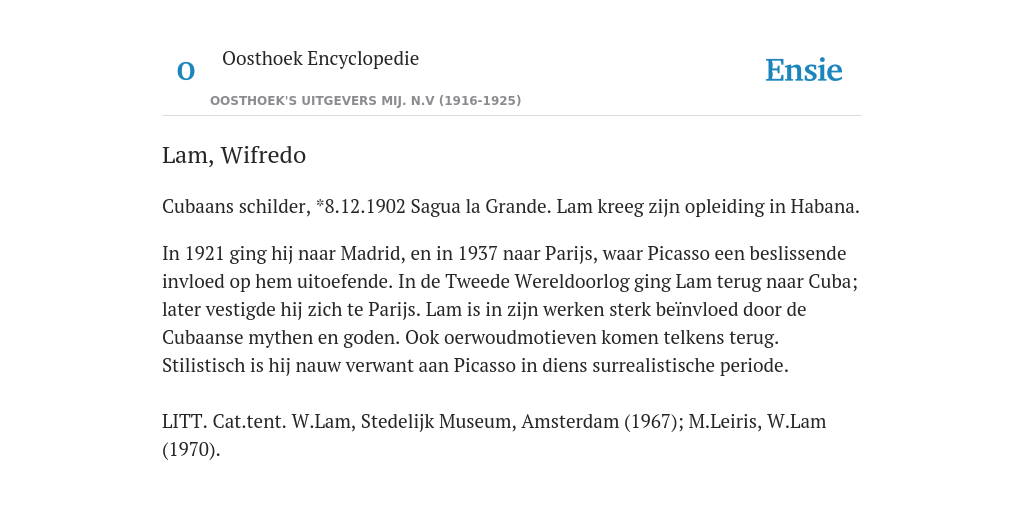 O

Oosthoek Encyclopedie

OOSTHOEK'S UITGEVERS MIJ. N.V (1916-1925)

Ensie

Lam, Wifredo

Cubaans schilder, *8.12.1902 Sagua la Grande. Lam kreeg zijn opleiding in Habana.

In 1921 ging hij naar Madrid, en in 1937 naar Parijs, waar Picasso een beslissende invloed op hem uitoefende. In de Tweede Wereldoorlog ging Lam terug naar Cuba; later vestigde hij zich te Parijs. Lam is in zijn werken sterk beïnvloed door de Cubaanse mythen en goden. Ook oerwoudmotieven komen telkens terug. Stilistisch is hij nauw verwant aan Picasso in diens surrealistische periode.

LITT. Cat.tent. W.Lam, Stedelijk Museum, Amsterdam (1967); M.Leiris, W.Lam (1970).